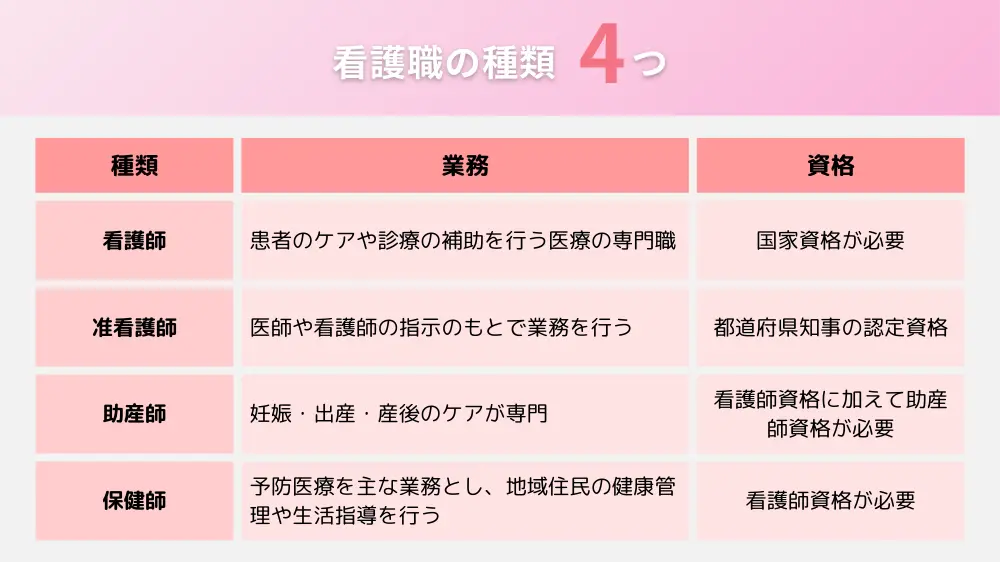 看護職の種類 4つ

| 種類 | 業務 | 資格 |
|---|---|---|
| 看護師 | 患者のケアや診療の補助を行う医療の専門職 | 国家資格が必要 |
| 准看護師 | 医師や看護師の指示のもとで業務を行う | 都道府県知事の認定資格 |
| 助産師 | 妊娠・出産・産後のケアが専門 | 看護師資格に加えて助産師資格が必要 |
| 保健師 | 予防医療を主な業務とし、地域住民の健康管理や生活指導を行う | 看護師資格が必要 |